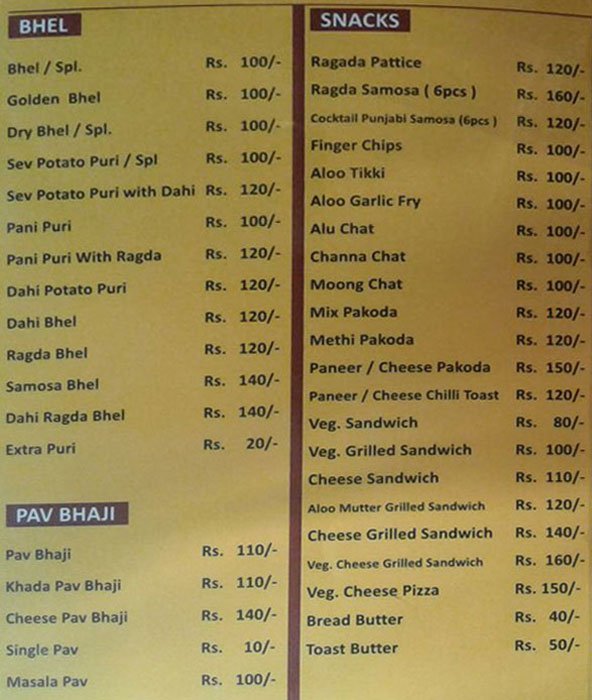 BHEL

| | |
|---|---|
| Bhel / Spl. | Rs. 100/- |
| Golden Bhel | Rs. 100/- |
| Dry Bhel / Spl. | Rs. 100/- |
| Sev Potato Puri / Spl | Rs. 100/- |
| Sev Potato Puri with Dahi | Rs. 120/- |
| Pani Puri | Rs. 100/- |
| Pani Puri With Ragda | Rs. 120/- |
| Dahi Potato Puri | Rs. 120/- |
| Dahi Bhel | Rs. 120/- |
| Ragda Bhel | Rs. 120/- |
| Samosa Bhel | Rs. 140/- |
| Dahi Ragda Bhel | Rs. 140/- |
| Extra Puri | Rs. 20/- |

PAV BHAJI

| | |
|---|---|
| Pav Bhaji | Rs. 110/- |
| Khada Pav Bhaji | Rs. 110/- |
| Cheese Pav Bhaji | Rs. 140/- |
| Single Pav | Rs. 10/- |
| Masala Pav | Rs. 100/- |

SNACKS

| | |
|---|---|
| Ragada Pattice | Rs. 120/- |
| Ragda Samosa ( 6pcs ) | Rs. 160/- |
| Cocktail Punjabi Samosa (6pcs ) | Rs. 120/- |
| Finger Chips | Rs. 100/- |
| Aloo Tikki | Rs. 100/- |
| Aloo Garlic Fry | Rs. 100/- |
| Alu Chat | Rs. 100/- |
| Channa Chat | Rs. 100/- |
| Moong Chat | Rs. 100/- |
| Mix Pakoda | Rs. 120/- |
| Methi Pakoda | Rs. 120/- |
| Paneer / Cheese Pakoda | Rs. 150/- |
| Paneer / Cheese Chilli Toast | Rs. 120/- |
| Veg. Sandwich | Rs. 80/- |
| Veg. Grilled Sandwich | Rs. 100/- |
| Cheese Sandwich | Rs. 110/- |
| Aloo Mutter Grilled Sandwich | Rs. 120/- |
| Cheese Grilled Sandwich | Rs. 140/- |
| Veg. Cheese Grilled Sandwich | Rs. 160/- |
| Veg. Cheese Pizza | Rs. 150/- |
| Bread Butter | Rs. 40/- |
| Toast Butter | Rs. 50/- |